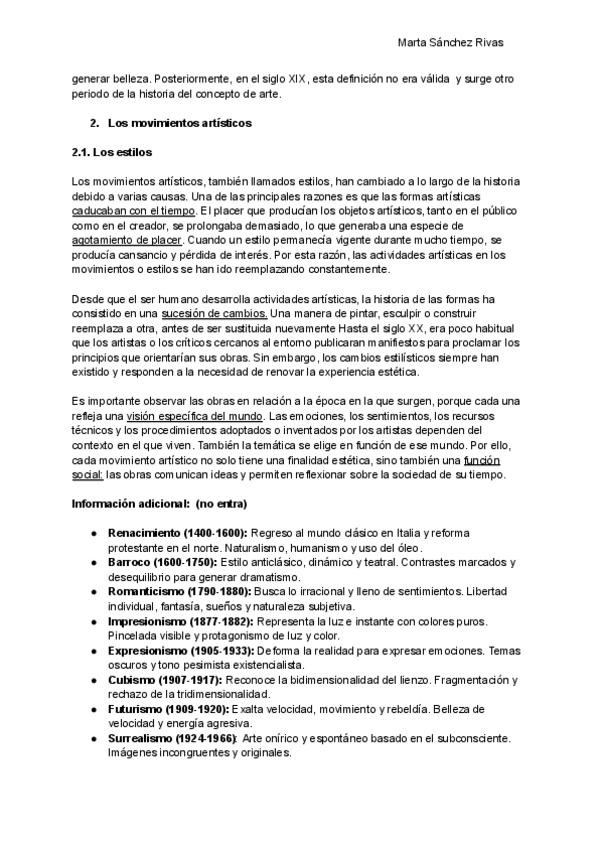 Marta Sánchez Rivas

generar belleza. Posteriormente, en el siglo XIX, esta definición no era válida y surge otro periodo de la historia del concepto de arte.

2. Los movimientos artísticos

2.1. Los estilos

Los movimientos artísticos, también llamados estilos, han cambiado a lo largo de la historia debido a varias causas. Una de las principales razones es que las formas artísticas caducaban con el tiempo. El placer que producían los objetos artísticos, tanto en el público como en el creador, se prolongaba demasiado, lo que generaba una especie de agotamiento de placer. Cuando un estilo permanecía vigente durante mucho tiempo, se producía cansancio y pérdida de interés. Por esta razón, las actividades artísticas en los movimientos o estilos se han ido reemplazando constantemente.

Desde que el ser humano desarrolla actividades artísticas, la historia de las formas ha consistido en una sucesión de cambios. Una manera de pintar, esculpir o construir reemplaza a otra, antes de ser sustituida nuevamente Hasta el siglo XX, era poco habitual que los artistas o los críticos cercanos al entorno publicaran manifiestos para proclamar los principios que orientarían sus obras. Sin embargo, los cambios estilísticos siempre han existido y responden a la necesidad de renovar la experiencia estética.

Es importante observar las obras en relación a la época en la que surgen, porque cada una refleja una visión específica del mundo. Las emociones, los sentimientos, los recursos técnicos y los procedimientos adoptados o inventados por los artistas dependen del contexto en el que viven. También la temática se elige en función de ese mundo. Por ello, cada movimiento artístico no solo tiene una finalidad estética, sino también una función social: las obras comunican ideas y permiten reflexionar sobre la sociedad de su tiempo.

Información adicional: (no entra)

● Renacimiento (1400-1600): Regreso al mundo clásico en Italia y reforma protestante en el norte. Naturalismo, humanismo y uso del óleo.
● Barroco (1600-1750): Estilo anticlásico, dinámico y teatral. Contrastes marcados y desequilibrio para generar dramatismo.
● Romanticismo (1790-1880): Busca lo irracional y lleno de sentimientos. Libertad individual, fantasía, sueños y naturaleza subjetiva.
● Impresionismo (1877-1882): Representa la luz e instante con colores puros. Pincelada visible y protagonismo de luz y color.
● Expresionismo (1905-1933): Deforma la realidad para expresar emociones. Temas oscuros y tono pesimista existencialista.
● Cubismo (1907-1917): Reconoce la bidimensionalidad del lienzo. Fragmentación y rechazo de la tridimensionalidad.
● Futurismo (1909-1920): Exalta velocidad, movimiento y rebeldía. Belleza de velocidad y energía agresiva.
● Surrealismo (1924-1966): Arte onírico y espontáneo basado en el subconsciente. Imágenes incongruentes y originales.